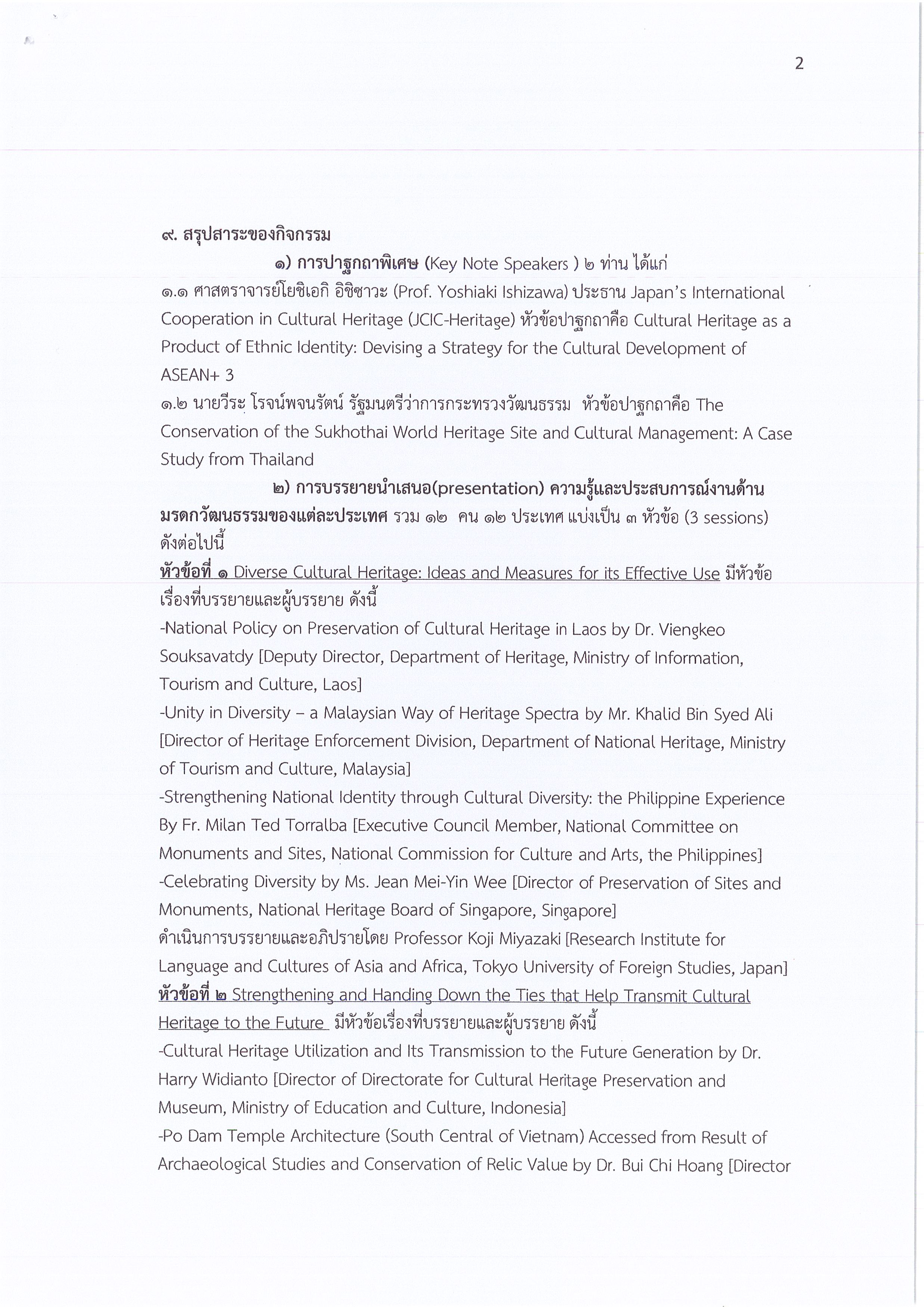 2

๙. สรุปสาระของกิจกรรม

๑) การปาฐกถาพิเศษ (Key Note Speakers ) ๒ ท่าน ได้แก่

๑.๑ ศาสตราจารย์โยชิเอกิ อิชิซาวะ (Prof. Yoshiaki Ishizawa) ประธาน Japan's International Cooperation in Cultural Heritage (JCIC-Heritage) หัวข้อปาฐกถาคือ Cultural Heritage as a Product of Ethnic Identity: Devising a Strategy for the Cultural Development of ASEAN+ 3

๑.๒ นายวีระ โรจน์พจนรัตน์ รัฐมนตรีว่าการกระทรวงวัฒนธรรม หัวข้อปาฐกถาคือ The Conservation of the Sukhothai World Heritage Site and Cultural Management: A Case Study from Thailand

๒) การบรรยายนำเสนอ(presentation) ความรู้และประสบการณ์งานด้านมรดกวัฒนธรรมของแต่ละประเทศ รวม ๑๒ คน ๑๒ ประเทศ แบ่งเป็น ๓ หัวข้อ (3 sessions) ดังต่อไปนี้

หัวข้อที่ ๑ Diverse Cultural Heritage: Ideas and Measures for its Effective Use มีหัวข้อเรื่องที่บรรยายและผู้บรรยาย ดังนี้

-National Policy on Preservation of Cultural Heritage in Laos by Dr. Viengkeo Souksavatdy [Deputy Director, Department of Heritage, Ministry of Information, Tourism and Culture, Laos]

-Unity in Diversity – a Malaysian Way of Heritage Spectra by Mr. Khalid Bin Syed Ali [Director of Heritage Enforcement Division, Department of National Heritage, Ministry of Tourism and Culture, Malaysia]

-Strengthening National Identity through Cultural Diversity: the Philippine Experience By Fr. Milan Ted Torralba [Executive Council Member, National Committee on Monuments and Sites, National Commission for Culture and Arts, the Philippines]

-Celebrating Diversity by Ms. Jean Mei-Yin Wee [Director of Preservation of Sites and Monuments, National Heritage Board of Singapore, Singapore]

ดำเนินการบรรยายและอภิปรายโดย Professor Koji Miyazaki [Research Institute for Language and Cultures of Asia and Africa, Tokyo University of Foreign Studies, Japan]

หัวข้อที่ ๒ Strengthening and Handing Down the Ties that Help Transmit Cultural Heritage to the Future มีหัวข้อเรื่องที่บรรยายและผู้บรรยาย ดังนี้

-Cultural Heritage Utilization and Its Transmission to the Future Generation by Dr. Harry Widianto [Director of Directorate for Cultural Heritage Preservation and Museum, Ministry of Education and Culture, Indonesia]

-Po Dam Temple Architecture (South Central of Vietnam) Accessed from Result of Archaeological Studies and Conservation of Relic Value by Dr. Bui Chi Hoang [Director